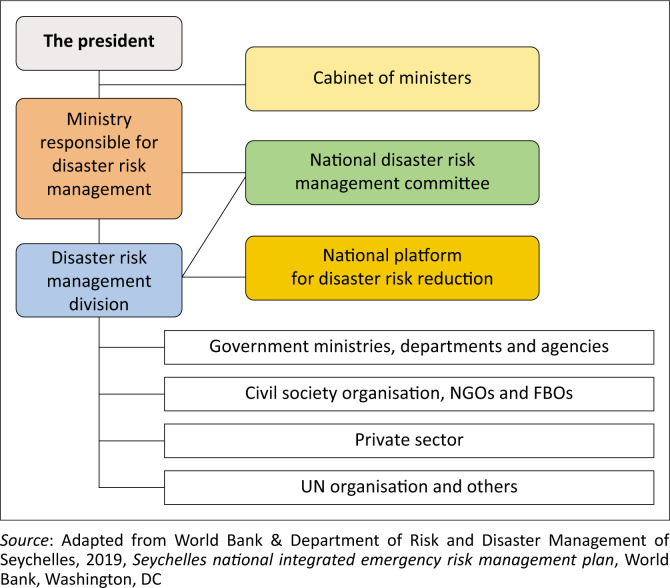 The president

Cabinet of ministers

Ministry responsible for disaster risk management

National disaster risk management committee

Disaster risk management division

National platform for disaster risk reduction

Government ministries, departments and agencies

Civil society organisation, NGOs and FBOs

Private sector

UN organisation and others

Source: Adapted from World Bank & Department of Risk and Disaster Management of Seychelles, 2019, Seychelles national integrated emergency risk management plan, World Bank, Washington, DC